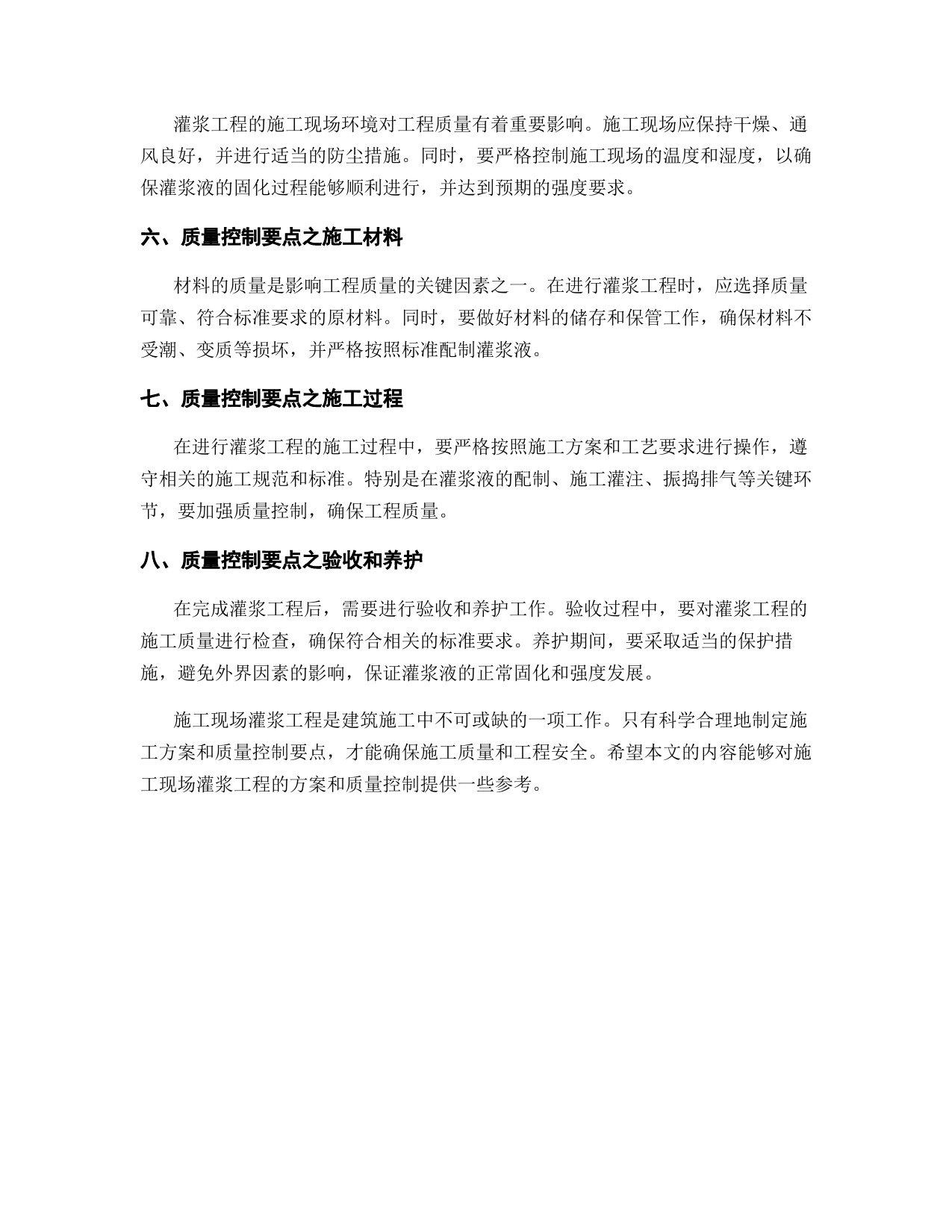 灌浆工程的施工现场环境对工程质量有着重要影响。施工现场应保持干燥、通风良好，并进行适当的防尘措施。同时，要严格控制施工现场的温度和湿度，以确保灌浆液的固化过程能够顺利进行，并达到预期的强度要求。

六、质量控制要点之施工材料

材料的质量是影响工程质量的关键因素之一。在进行灌浆工程时，应选择质量可靠、符合标准要求的原材料。同时，要做好材料的储存和保管工作，确保材料不受潮、变质等损坏，并严格按照标准配制灌浆液。

七、质量控制要点之施工过程

在进行灌浆工程的施工过程中，要严格按照施工方案和工艺要求进行操作，遵守相关的施工规范和标准。特别是在灌浆液的配制、施工灌注、振捣排气等关键环节，要加强质量控制，确保工程质量。

八、质量控制要点之验收和养护

在完成灌浆工程后，需要进行验收和养护工作。验收过程中，要对灌浆工程的施工质量进行检查，确保符合相关的标准要求。养护期间，要采取适当的保护措施，避免外界因素的影响，保证灌浆液的正常固化和强度发展。

施工现场灌浆工程是建筑施工中不可或缺的一项工作。只有科学合理地制定施工方案和质量控制要点，才能确保施工质量和工程安全。希望本文的内容能够对施工现场灌浆工程的方案和质量控制提供一些参考。